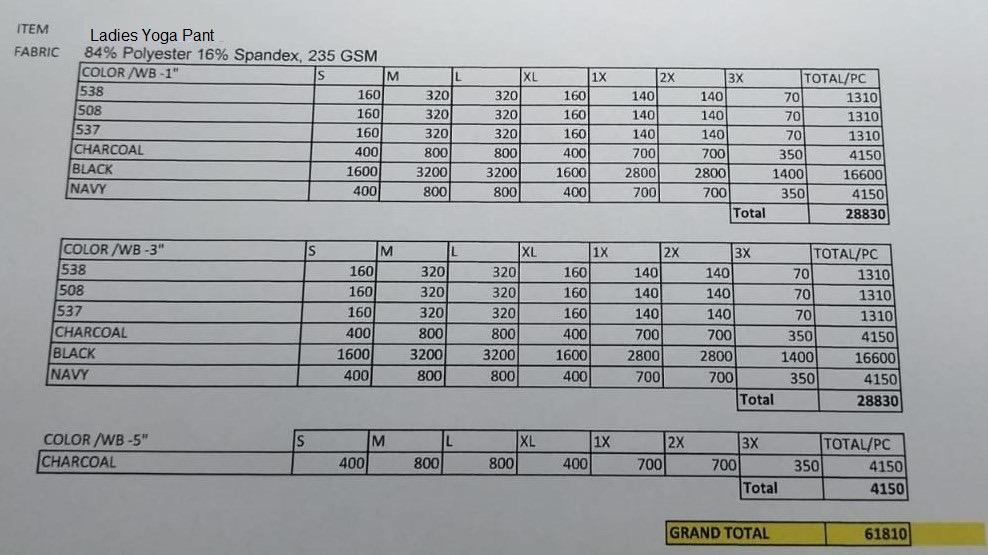 ITEM Ladies Yoga Pant
FABRIC 84% Polyester 16% Spandex, 235 GSM

| COLOR /WB -1" | S | M | L | XL | 1X | 2X | 3X | TOTAL/PC |
|---|---|---|---|---|---|---|---|---|
| 538 | 160 | 320 | 320 | 160 | 140 | 140 | 70 | 1310 |
| 508 | 160 | 320 | 320 | 160 | 140 | 140 | 70 | 1310 |
| 537 | 160 | 320 | 320 | 160 | 140 | 140 | 70 | 1310 |
| CHARCOAL | 400 | 800 | 800 | 400 | 700 | 700 | 350 | 4150 |
| BLACK | 1600 | 3200 | 3200 | 1600 | 2800 | 2800 | 1400 | 16600 |
| NAVY | 400 | 800 | 800 | 400 | 700 | 700 | 350 | 4150 |
| | | | | | | | Total | 28830 |

| COLOR /WB -3" | S | M | L | XL | 1X | 2X | 3X | TOTAL/PC |
|---|---|---|---|---|---|---|---|---|
| 538 | 160 | 320 | 320 | 160 | 140 | 140 | 70 | 1310 |
| 508 | 160 | 320 | 320 | 160 | 140 | 140 | 70 | 1310 |
| 537 | 160 | 320 | 320 | 160 | 140 | 140 | 70 | 1310 |
| CHARCOAL | 400 | 800 | 800 | 400 | 700 | 700 | 350 | 4150 |
| BLACK | 1600 | 3200 | 3200 | 1600 | 2800 | 2800 | 1400 | 16600 |
| NAVY | 400 | 800 | 800 | 400 | 700 | 700 | 350 | 4150 |
| | | | | | | | Total | 28830 |

| COLOR /WB -5" | S | M | L | XL | 1X | 2X | 3X | TOTAL/PC |
|---|---|---|---|---|---|---|---|---|
| CHARCOAL | 400 | 800 | 800 | 400 | 700 | 700 | 350 | 4150 |
| | | | | | | | Total | 4150 |

| GRAND TOTAL | 61810 |
|---|---|